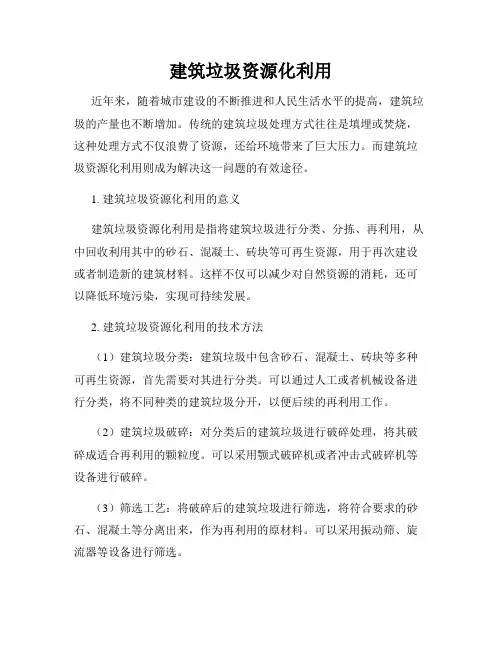 建筑垃圾资源化利用

近年来，随着城市建设的不断推进和人民生活水平的提高，建筑垃圾的产量也不断增加。传统的建筑垃圾处理方式往往是填埋或焚烧，这种处理方式不仅浪费了资源，还给环境带来了巨大压力。而建筑垃圾资源化利用则成为解决这一问题的有效途径。

1. 建筑垃圾资源化利用的意义

建筑垃圾资源化利用是指将建筑垃圾进行分类、分拣、再利用，从中回收利用其中的砂石、混凝土、砖块等可再生资源，用于再次建设或者制造新的建筑材料。这样不仅可以减少对自然资源的消耗，还可以降低环境污染，实现可持续发展。

2. 建筑垃圾资源化利用的技术方法

（1）建筑垃圾分类：建筑垃圾中包含砂石、混凝土、砖块等多种可再生资源，首先需要对其进行分类。可以通过人工或者机械设备进行分类，将不同种类的建筑垃圾分开，以便后续的再利用工作。

（2）建筑垃圾破碎：对分类后的建筑垃圾进行破碎处理，将其破碎成适合再利用的颗粒度。可以采用颚式破碎机或者冲击式破碎机等设备进行破碎。

（3）筛选工艺：将破碎后的建筑垃圾进行筛选，将符合要求的砂石、混凝土等分离出来，作为再利用的原材料。可以采用振动筛、旋流器等设备进行筛选。